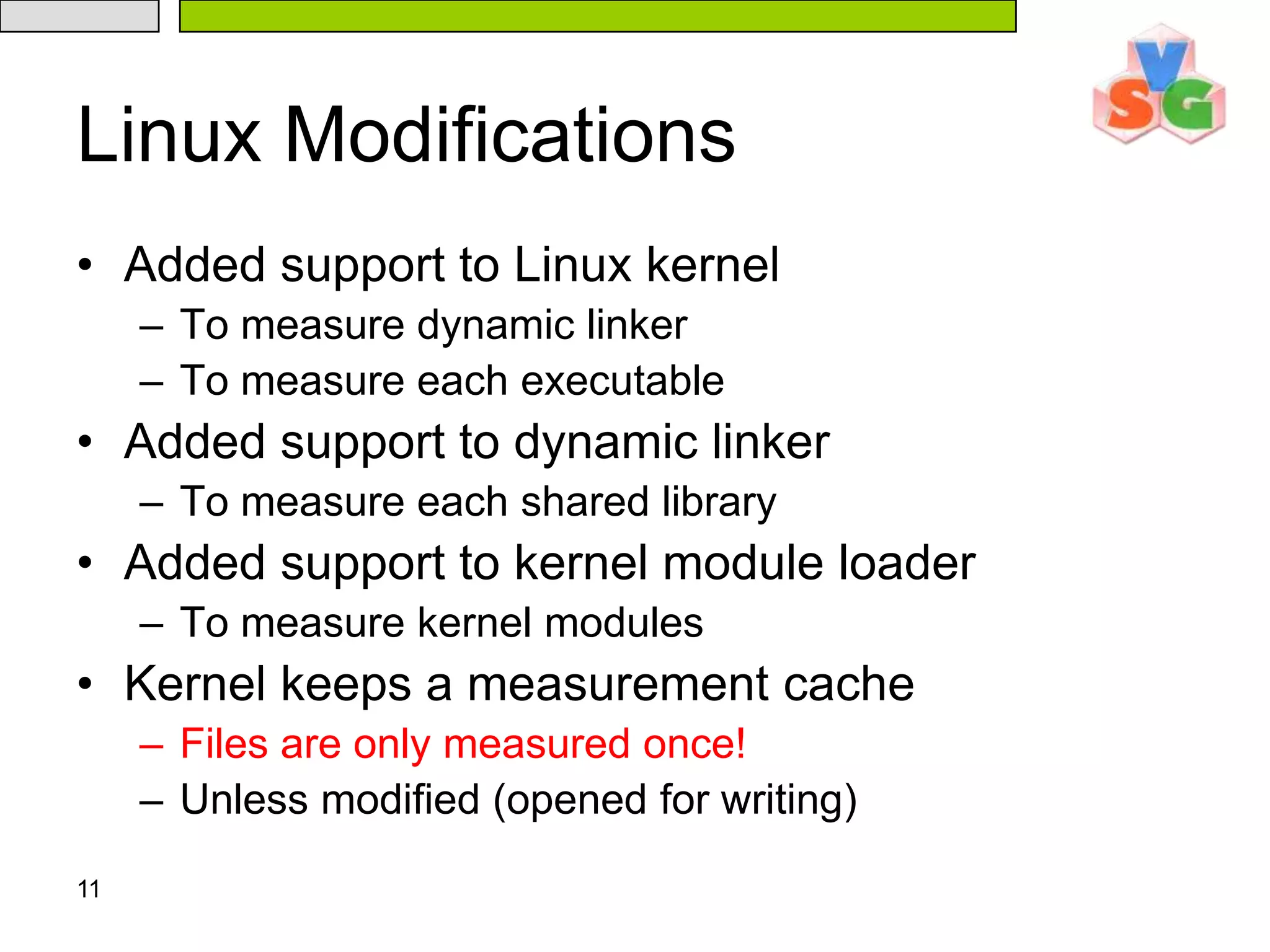 VSG

Linux Modifications

• Added support to Linux kernel
 – To measure dynamic linker
 – To measure each executable
• Added support to dynamic linker
 – To measure each shared library
• Added support to kernel module loader
 – To measure kernel modules
• Kernel keeps a measurement cache
 – Files are only measured once!
 – Unless modified (opened for writing)

11